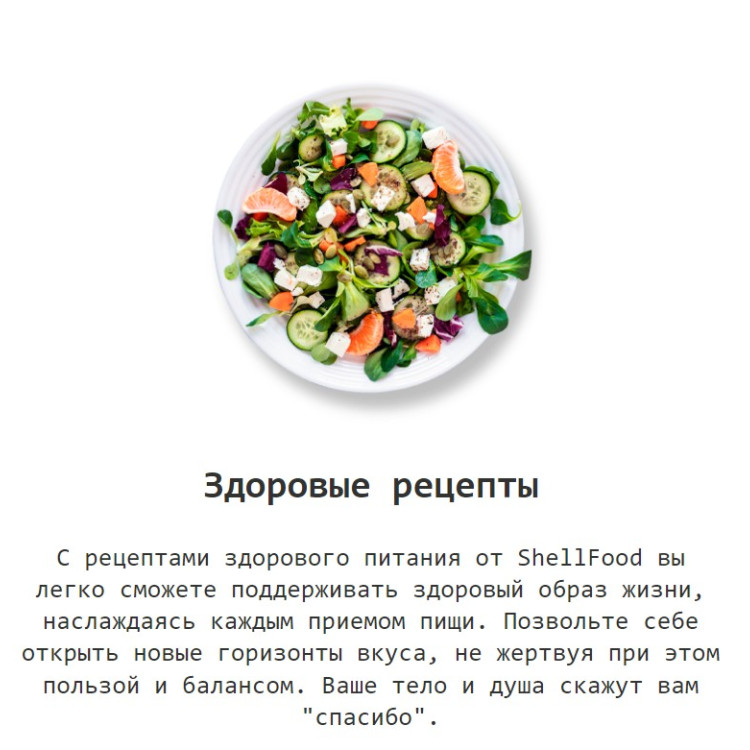 Здоровые рецепты

С рецептами здорового питания от ShellFood вы легко сможете поддерживать здоровый образ жизни, наслаждаясь каждым приемом пищи. Позвольте себе открыть новые горизонты вкуса, не жертвуя при этом пользой и балансом. Ваше тело и душа скажут вам "спасибо".